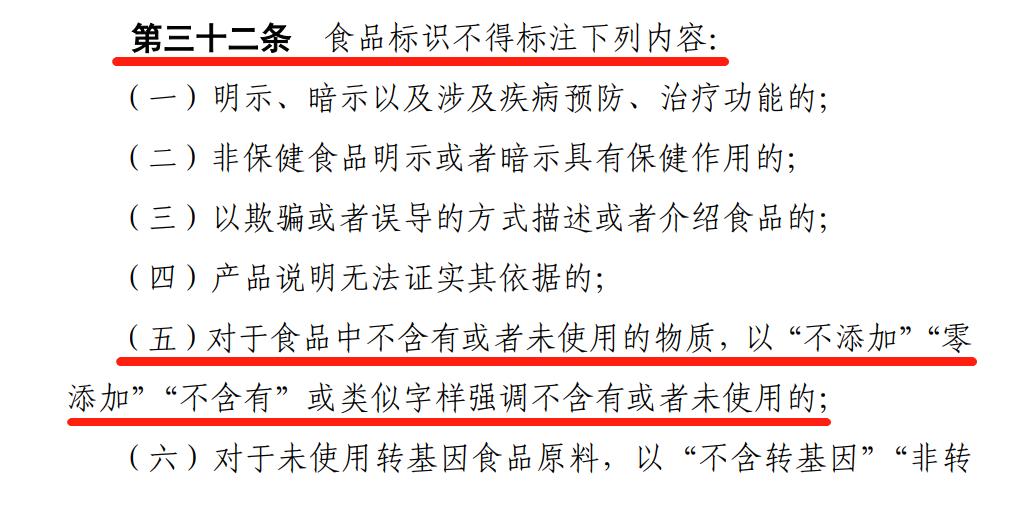 第三十二条 食品标识不得标注下列内容:

(一)明示、暗示以及涉及疾病预防、治疗功能的;

(二)非保健食品明示或者暗示具有保健作用的;

(三)以欺骗或者误导的方式描述或者介绍食品的;

(四)产品说明无法证实其依据的;

(五)对于食品中不含有或者未使用的物质,以“不添加”“零添加”“不含有”或类似字样强调不含有或者未使用的;

(六)对于未使用转基因食品原料,以“不含转基因”“非转